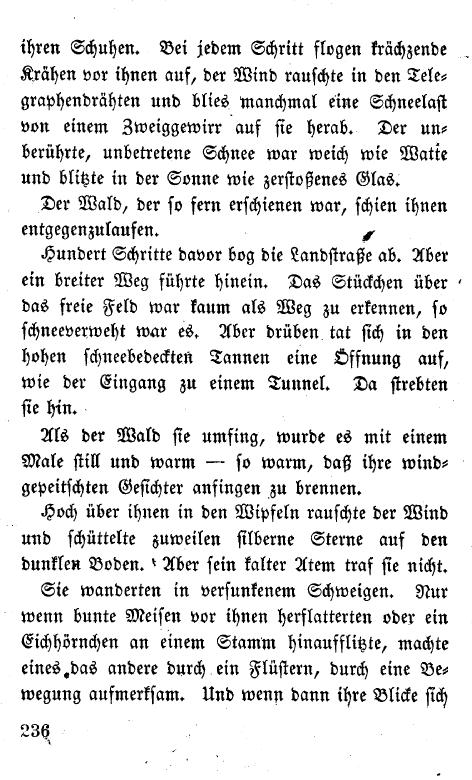 ihren Schuhen. Bei jedem Schritt flogen krächzende Krähen vor ihnen auf, der Wind rauschte in den Telegraphendrähten und blies manchmal eine Schneelast von einem Zweiggewirr auf sie herab. Der unberührte, unbetretene Schnee war weich wie Watte und blitzte in der Sonne wie zerstoßenes Glas.

Der Wald, der so fern erschienen war, schien ihnen entgegenzulaufen.

Hundert Schritte davor bog die Landstraße ab. Aber ein breiter Weg führte hinein. Das Stückchen über das freie Feld war kaum als Weg zu erkennen, so schneeverweht war es. Aber drüben tat sich in den hohen schneebedeckten Tannen eine Öffnung auf, wie der Eingang zu einem Tunnel. Da strebten sie hin.

Als der Wald sie umfing, wurde es mit einem Male still und warm — so warm, daß ihre windgepeitschten Gesichter anfingen zu brennen.

Hoch über ihnen in den Wipfeln rauschte der Wind und schüttelte zuweilen silberne Sterne auf den dunklen Boden. Aber sein kalter Atem traf sie nicht.

Sie wanderten in versunkenem Schweigen. Nur wenn bunte Meisen vor ihnen herflatterten oder ein Eichhörnchen an einem Stamm hinaufflitzte, machte eines das andere durch ein Flüstern, durch eine Bewegung aufmerksam. Und wenn dann ihre Blicke sich

236